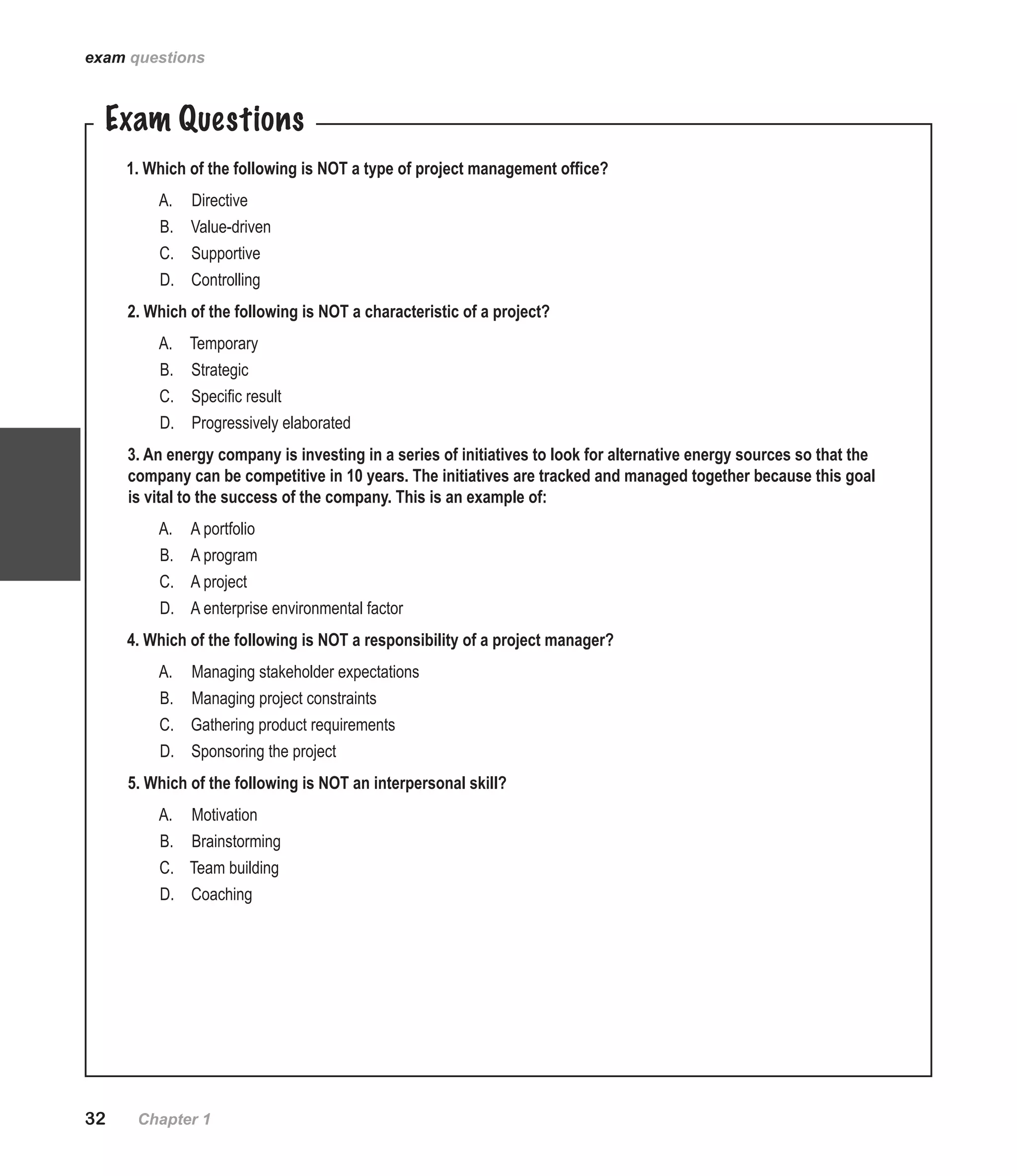 exam questions

Exam Questions

1. Which of the following is NOT a type of project management office?

A. Directive
B. Value-driven
C. Supportive
D. Controlling

2. Which of the following is NOT a characteristic of a project?

A. Temporary
B. Strategic
C. Specific result
D. Progressively elaborated

3. An energy company is investing in a series of initiatives to look for alternative energy sources so that the company can be competitive in 10 years. The initiatives are tracked and managed together because this goal is vital to the success of the company. This is an example of:

A. A portfolio
B. A program
C. A project
D. A enterprise environmental factor

4. Which of the following is NOT a responsibility of a project manager?

A. Managing stakeholder expectations
B. Managing project constraints
C. Gathering product requirements
D. Sponsoring the project

5. Which of the following is NOT an interpersonal skill?

A. Motivation
B. Brainstorming
C. Team building
D. Coaching

32 Chapter 1